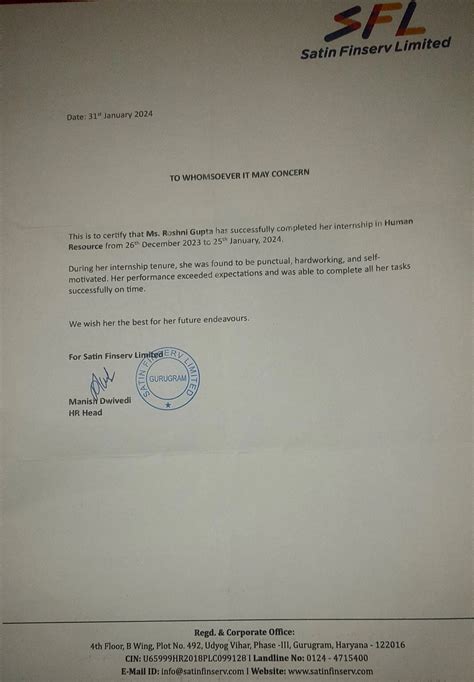 SFL
Satin Finserv Limited

Date: 31$^{st}$ January 2024

TO WHOMSOEVER IT MAY CONCERN

This is to certify that Ms. Roshni Gupta has successfully completed her internship in Human Resource from 26$^{th}$ December 2023 to 25$^{th}$ January, 2024.

During her internship tenure, she was found to be punctual, hardworking, and self-motivated. Her performance exceeded expectations and was able to complete all her tasks successfully on time.

We wish her the best for her future endeavours.

For Satin Finserv Limited

SATIN FINSERV LIMITED
GURUGRAM

Manish Dwivedi
HR Head

Regd. & Corporate Office:
4th Floor, B Wing, Plot No. 492, Udyog Vihar, Phase -III, Gurugram, Haryana - 122016
CIN: U65999HR2018PLC099128 I Landline No: 0124 - 4715400
E-Mail ID: info@satinfinserv.com I Website: www.satinfinserv.com